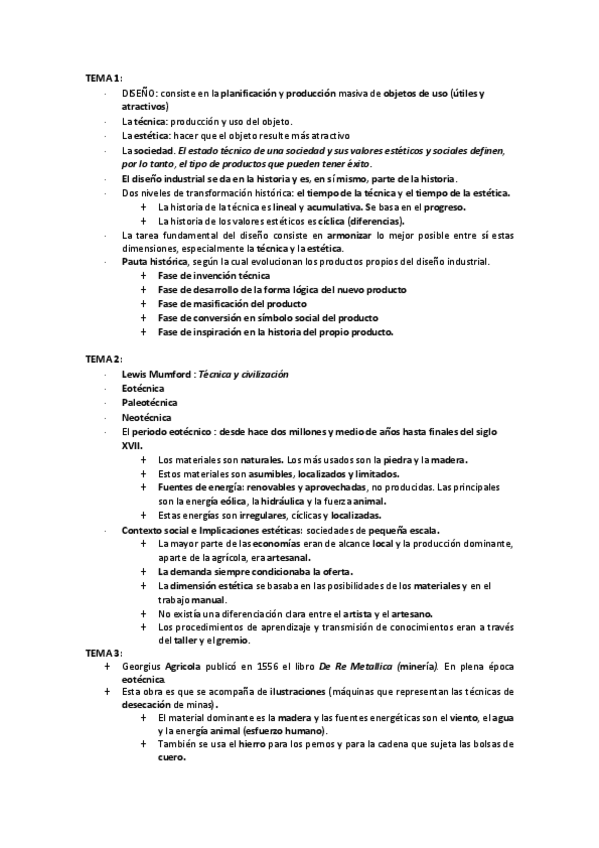 TEMA 1:

- DISEÑO: consiste en la planificación y producción masiva de objetos de uso (útiles y atractivos)
- La técnica: producción y uso del objeto.
- La estética: hacer que el objeto resulte más atractivo
- La sociedad. El estado técnico de una sociedad y sus valores estéticos y sociales definen, por lo tanto, el tipo de productos que pueden tener éxito.
- El diseño industrial se da en la historia y es, en sí mismo, parte de la historia.
- Dos niveles de transformación histórica: el tiempo de la técnica y el tiempo de la estética.
  + La historia de la técnica es lineal y acumulativa. Se basa en el progreso.
  + La historia de los valores estéticos es cíclica (diferencias).
- La tarea fundamental del diseño consiste en armonizar lo mejor posible entre sí estas dimensiones, especialmente la técnica y la estética.
- Pauta histórica, según la cual evolucionan los productos propios del diseño industrial.
  + Fase de invención técnica
  + Fase de desarrollo de la forma lógica del nuevo producto
  + Fase de masificación del producto
  + Fase de conversión en símbolo social del producto
  + Fase de inspiración en la historia del propio producto.

TEMA 2:

- Lewis Mumford : Técnica y civilización
- Eotécnica
- Paleotécnica
- Neotécnica
- El periodo eotécnico : desde hace dos millones y medio de años hasta finales del siglo XVII.
  + Los materiales son naturales. Los más usados son la piedra y la madera.
  + Estos materiales son asumibles, localizados y limitados.
  + Fuentes de energía: renovables y aprovechadas, no producidas. Las principales son la energía eólica, la hidráulica y la fuerza animal.
  + Estas energías son irregulares, cíclicas y localizadas.
- Contexto social e Implicaciones estéticas: sociedades de pequeña escala.
  + La mayor parte de las economías eran de alcance local y la producción dominante, aparte de la agrícola, era artesanal.
  + La demanda siempre condicionaba la oferta.
  + La dimensión estética se basaba en las posibilidades de los materiales y en el trabajo manual.
  + No existía una diferenciación clara entre el artista y el artesano.
  + Los procedimientos de aprendizaje y transmisión de conocimientos eran a través del taller y el gremio.

TEMA 3:

+ Georgius Agricola publicó en 1556 el libro De Re Metallica (minería). En plena época eotécnica.
+ Esta obra es que se acompaña de ilustraciones (máquinas que representan las técnicas de desecación de minas).
  + El material dominante es la madera y las fuentes energéticas son el viento, el agua y la energía animal (esfuerzo humano).
  + También se usa el hierro para los pernos y para la cadena que sujeta las bolsas de cuero.